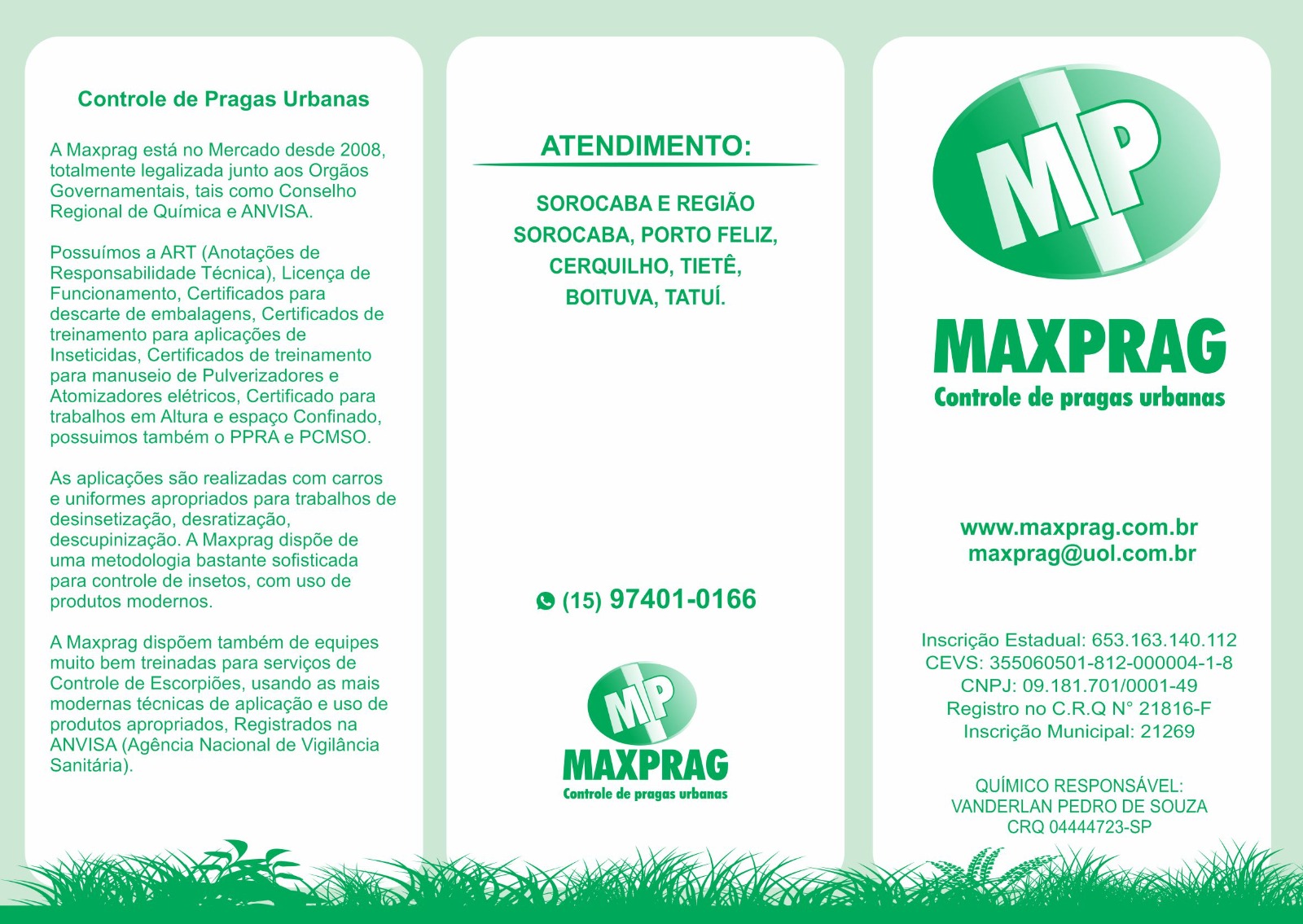 Controle de Pragas Urbanas

A Maxprag está no Mercado desde 2008, totalmente legalizada junto aos Orgãos Governamentais, tais como Conselho Regional de Química e ANVISA.

Possuímos a ART (Anotações de Responsabilidade Técnica), Licença de Funcionamento, Certificados para descarte de embalagens, Certificados de treinamento para aplicações de Inseticidas, Certificados de treinamento para manuseio de Pulverizadores e Atomizadores elétricos, Certificado para trabalhos em Altura e espaço Confinado, possuimos também o PPRA e PCMSO.

As aplicações são realizadas com carros e uniformes apropriados para trabalhos de desinsetização, desratização, descupinização. A Maxprag dispõe de uma metodologia bastante sofisticada para controle de insetos, com uso de produtos modernos.

A Maxprag dispõem também de equipes muito bem treinadas para serviços de Controle de Escorpiões, usando as mais modernas técnicas de aplicação e uso de produtos apropriados, Registrados na ANVISA (Agência Nacional de Vigilância Sanitária).

ATENDIMENTO:

SOROCABA E REGIÃO
SOROCABA, PORTO FELIZ, CERQUILHO, TIETÊ, BOITUVA, TATUÍ.

(15) 97401-0166

MP
MAXPRAG
Controle de pragas urbanas

MP
MAXPRAG
Controle de pragas urbanas

www.maxprag.com.br
maxprag@uol.com.br

Inscrição Estadual: 653.163.140.112
CEVS: 355060501-812-000004-1-8
CNPJ: 09.181.701/0001-49
Registro no C.R.Q N° 21816-F
Inscrição Municipal: 21269

QUÍMICO RESPONSÁVEL:
VANDERLAN PEDRO DE SOUZA
CRQ 04444723-SP